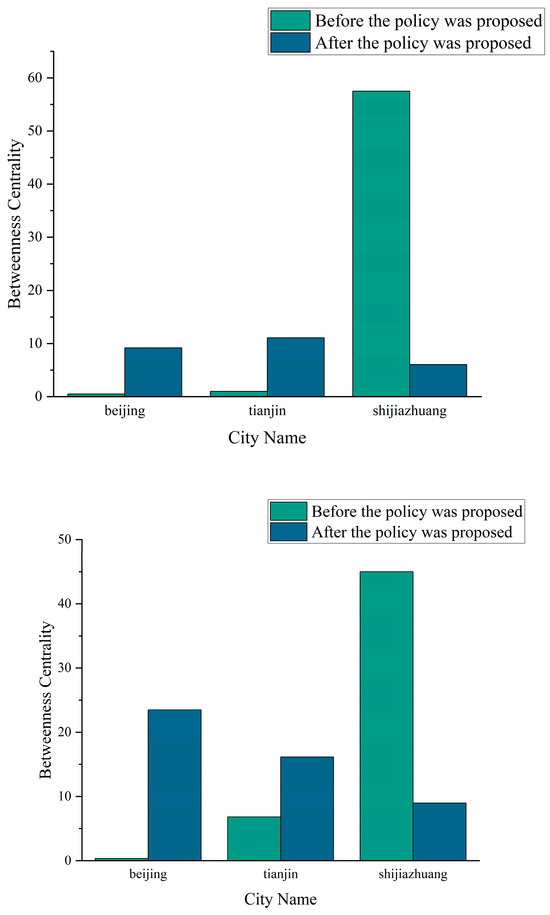 Before the policy was proposed
After the policy was proposed

Betweenness Centrality

60
50
40
30
20
10
0

beijing
tianjin
shijiazhuang

City Name

Before the policy was proposed
After the policy was proposed

Betweenness Centrality

50
40
30
20
10
0

beijing
tianjin
shijiazhuang

City Name